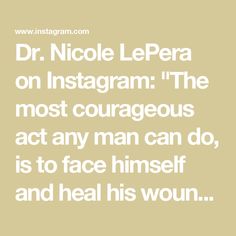 www.instagram.com

Dr. Nicole LePera on Instagram: "The most courageous act any man can do, is to face himself and heal his woun...